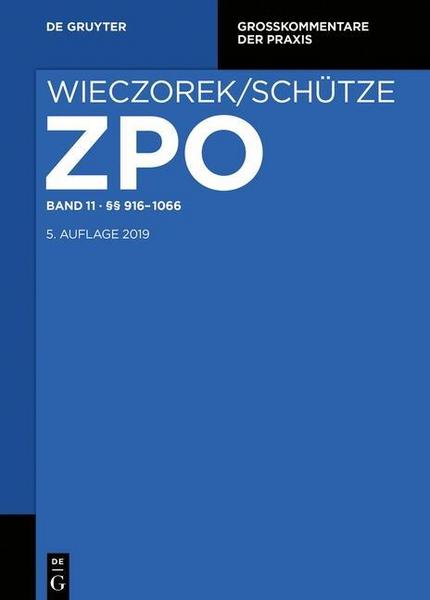 DE GRUYTER

GROSSKOMMENTARE DER PRAXIS

WIECZOREK/SCHÜTZE

ZPO

BAND 11 · §§ 916–1066

5. AUFLAGE 2019

DE
G